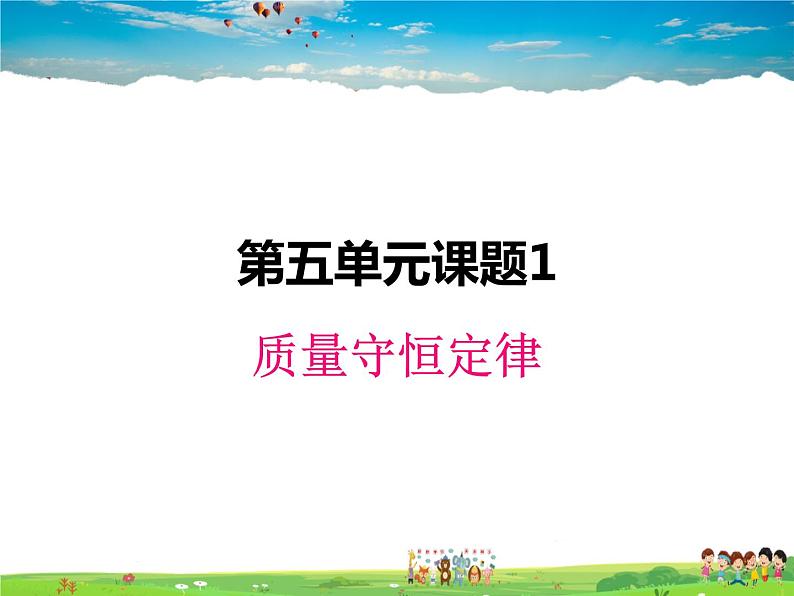 第五单元课题1

质量守恒定律